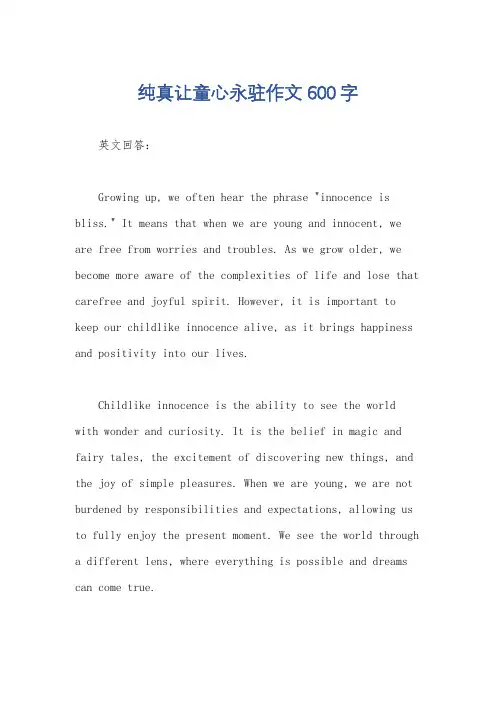 纯真让童心永驻作文600字

英文回答:

Growing up, we often hear the phrase "innocence is bliss." It means that when we are young and innocent, we are free from worries and troubles. As we grow older, we become more aware of the complexities of life and lose that carefree and joyful spirit. However, it is important to keep our childlike innocence alive, as it brings happiness and positivity into our lives.

Childlike innocence is the ability to see the world with wonder and curiosity. It is the belief in magic and fairy tales, the excitement of discovering new things, and the joy of simple pleasures. When we are young, we are not burdened by responsibilities and expectations, allowing us to fully enjoy the present moment. We see the world through a different lens, where everything is possible and dreams can come true.